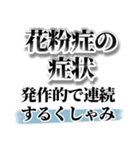 花粉症の
症状
発作的で連続
するくしゃみ